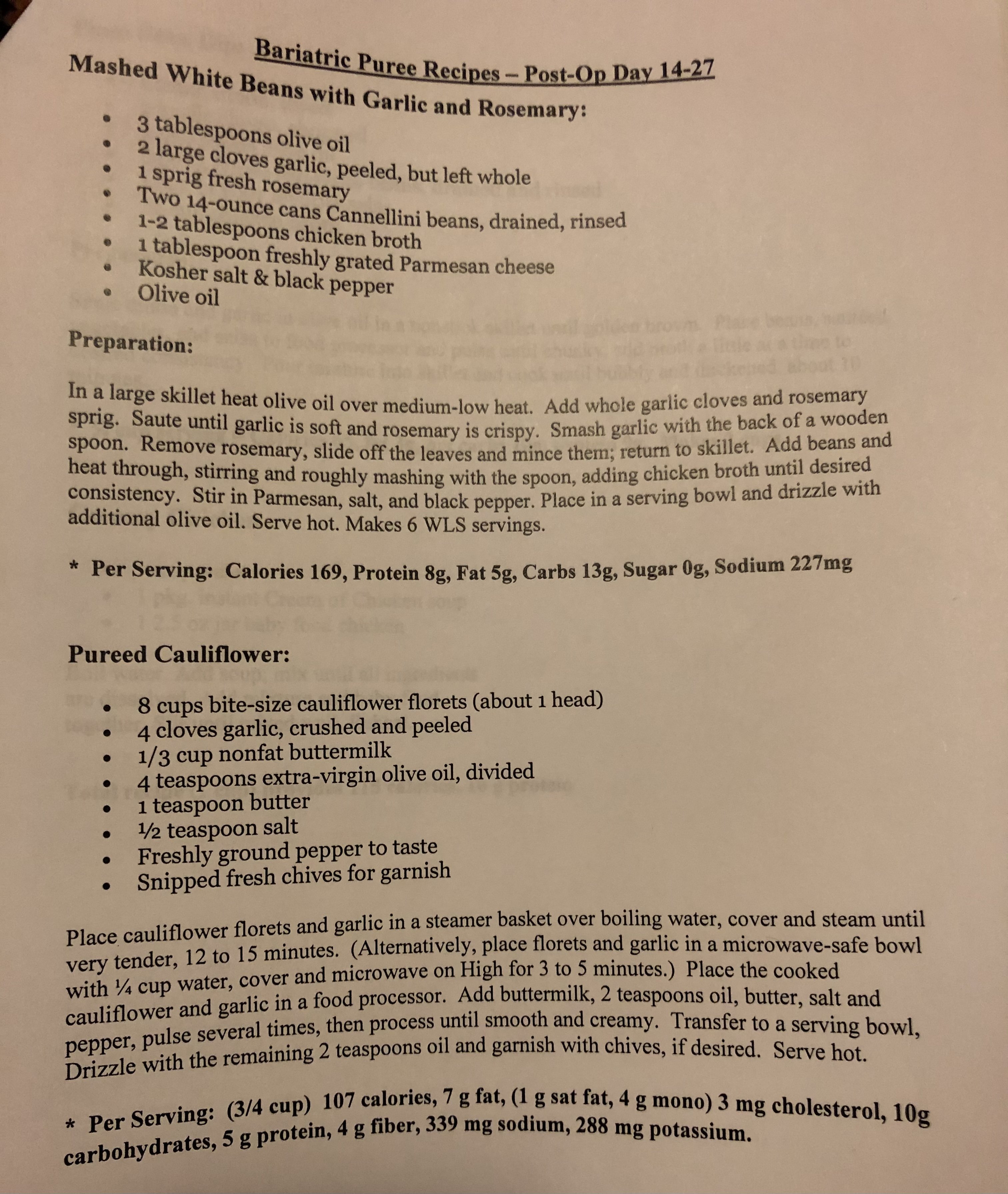 Bariatric Puree Recipes – Post-Op Day 14-27

Mashed White Beans with Garlic and Rosemary:

- 3 tablespoons olive oil
- 2 large cloves garlic, peeled, but left whole
- 1 sprig fresh rosemary
- Two 14-ounce cans Cannellini beans, drained, rinsed
- 1-2 tablespoons chicken broth
- 1 tablespoon freshly grated Parmesan cheese
- Kosher salt & black pepper
- Olive oil

Preparation:

In a large skillet heat olive oil over medium-low heat. Add whole garlic cloves and rosemary sprig. Saute until garlic is soft and rosemary is crispy. Smash garlic with the back of a wooden spoon. Remove rosemary, slide off the leaves and mince them; return to skillet. Add beans and heat through, stirring and roughly mashing with the spoon, adding chicken broth until desired consistency. Stir in Parmesan, salt, and black pepper. Place in a serving bowl and drizzle with additional olive oil. Serve hot. Makes 6 WLS servings.

* Per Serving: Calories 169, Protein 8g, Fat 5g, Carbs 13g, Sugar 0g, Sodium 227mg

Pureed Cauliflower:

- 8 cups bite-size cauliflower florets (about 1 head)
- 4 cloves garlic, crushed and peeled
- 1/3 cup nonfat buttermilk
- 4 teaspoons extra-virgin olive oil, divided
- 1 teaspoon butter
- ½ teaspoon salt
- Freshly ground pepper to taste
- Snipped fresh chives for garnish

Place cauliflower florets and garlic in a steamer basket over boiling water, cover and steam until very tender, 12 to 15 minutes. (Alternatively, place florets and garlic in a microwave-safe bowl with ¼ cup water, cover and microwave on High for 3 to 5 minutes.) Place the cooked cauliflower and garlic in a food processor. Add buttermilk, 2 teaspoons oil, butter, salt and pepper, pulse several times, then process until smooth and creamy. Transfer to a serving bowl, Drizzle with the remaining 2 teaspoons oil and garnish with chives, if desired. Serve hot.

* Per Serving: (3/4 cup) 107 calories, 7 g fat, (1 g sat fat, 4 g mono) 3 mg cholesterol, 10g carbohydrates, 5 g protein, 4 g fiber, 339 mg sodium, 288 mg potassium.